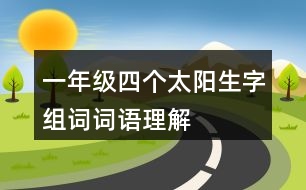 一年级四个太阳生字组词词语理解